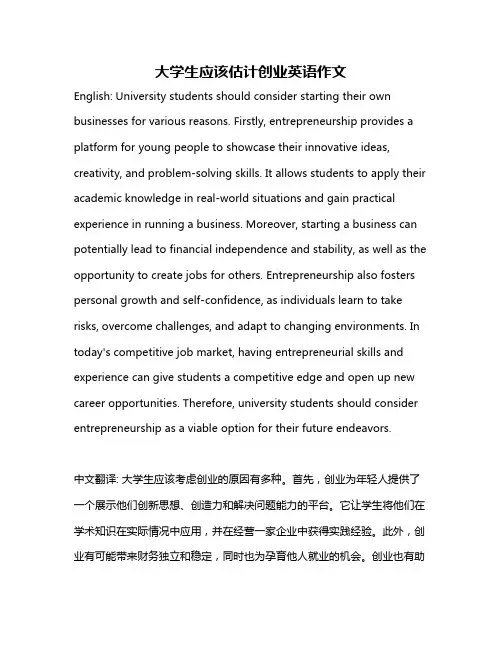 大学生应该估计创业英语作文

English: University students should consider starting their own businesses for various reasons. Firstly, entrepreneurship provides a platform for young people to showcase their innovative ideas, creativity, and problem-solving skills. It allows students to apply their academic knowledge in real-world situations and gain practical experience in running a business. Moreover, starting a business can potentially lead to financial independence and stability, as well as the opportunity to create jobs for others. Entrepreneurship also fosters personal growth and self-confidence, as individuals learn to take risks, overcome challenges, and adapt to changing environments. In today's competitive job market, having entrepreneurial skills and experience can give students a competitive edge and open up new career opportunities. Therefore, university students should consider entrepreneurship as a viable option for their future endeavors.

中文翻译: 大学生应该考虑创业的原因有多种。首先，创业为年轻人提供了一个展示他们创新思想、创造力和解决问题能力的平台。它让学生将他们在学术知识在实际情况中应用，并在经营一家企业中获得实践经验。此外，创业有可能带来财务独立和稳定，同时也为孕育他人就业的机会。创业也有助